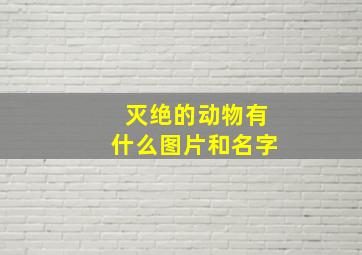 灭绝的动物有
什么图片和名字